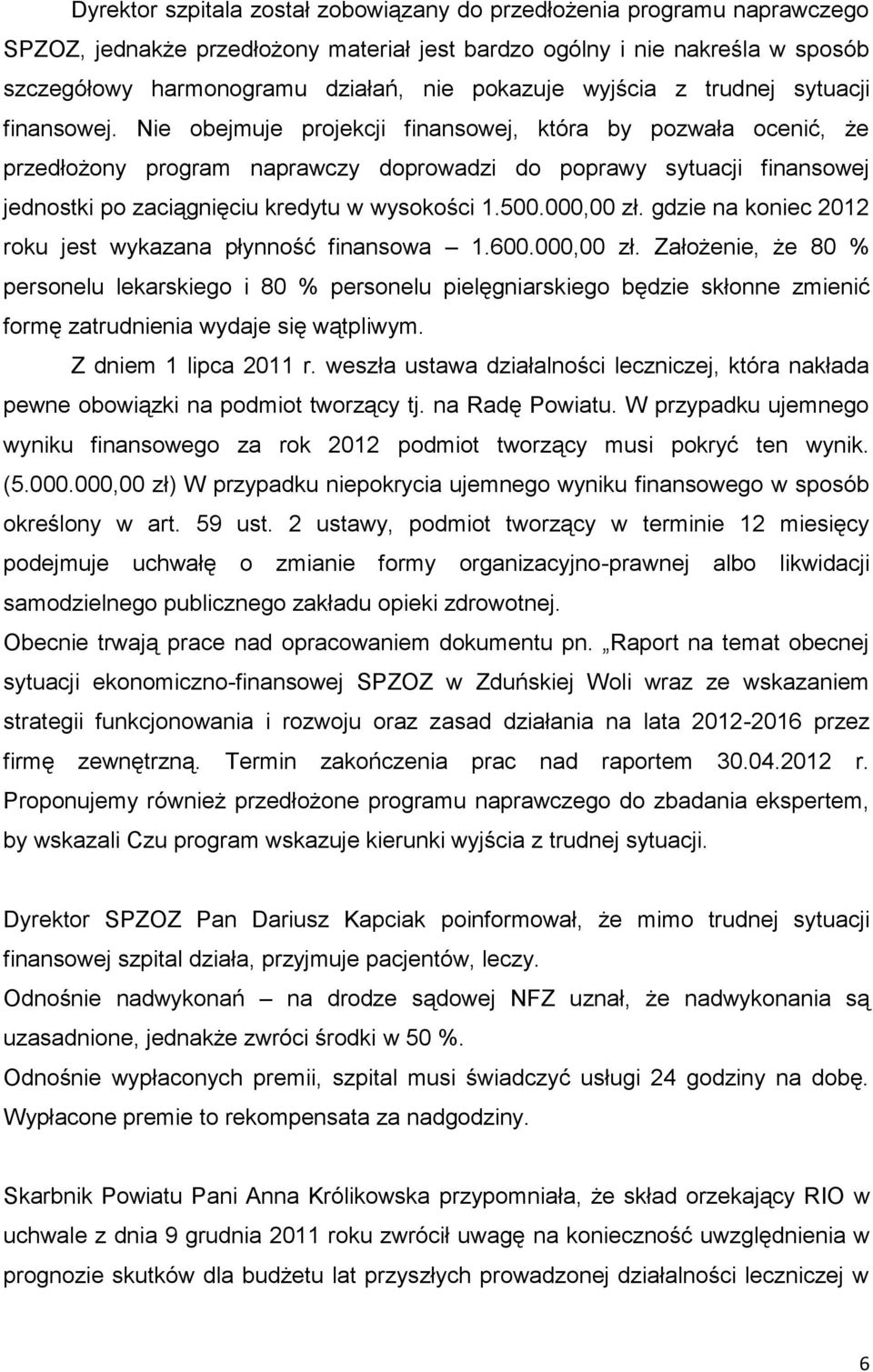 Dyrektor szpitala został zobowiązany do przedłożenia programu naprawczego SPZOZ, jednakże przedłożony materiał jest bardzo ogólny i nie nakreśla w sposób szczegółowy harmonogramu działań, nie pokazuje wyjścia z trudnej sytuacji finansowej. Nie obejmuje projekcji finansowej, która by pozwała ocenić, że przedłożony program naprawczy doprowadzi do poprawy sytuacji finansowej jednostki po zaciągnięciu kredytu w wysokości 1.500.000,00 zł. gdzie na koniec 2012 roku jest wykazana płynność finansowa – 1.600.000,00 zł. Założenie, że 80 % personelu lekarskiego i 80 % personelu pielęgniarskiego będzie skłonne zmienić formę zatrudnienia wydaje się wątpliwym.

Z dniem 1 lipca 2011 r. weszła ustawa działalności leczniczej, która nakłada pewne obowiązki na podmiot tworzący tj. na Radę Powiatu. W przypadku ujemnego wyniku finansowego za rok 2012 podmiot tworzący musi pokryć ten wynik. (5.000.000,00 zł) W przypadku niepokrycia ujemnego wyniku finansowego w sposób określony w art. 59 ust. 2 ustawy, podmiot tworzący w terminie 12 miesięcy podejmuje uchwałę o zmianie formy organizacyjno-prawnej albo likwidacji samodzielnego publicznego zakładu opieki zdrowotnej.

Obecnie trwają prace nad opracowaniem dokumentu pn. „Raport na temat obecnej sytuacji ekonomiczno-finansowej SPZOZ w Zduńskiej Woli wraz ze wskazaniem strategii funkcjonowania i rozwoju oraz zasad działania na lata 2012-2016 przez firmę zewnętrzną. Termin zakończenia prac nad raportem 30.04.2012 r. Proponujemy również przedłożone programu naprawczego do zbadania ekspertem, by wskazali Czu program wskazuje kierunki wyjścia z trudnej sytuacji.

Dyrektor SPZOZ Pan Dariusz Kapciak poinformował, że mimo trudnej sytuacji finansowej szpital działa, przyjmuje pacjentów, leczy.

Odnośnie nadwykonań – na drodze sądowej NFZ uznał, że nadwykonania są uzasadnione, jednakże zwróci środki w 50 %.

Odnośnie wypłaconych premii, szpital musi świadczyć usługi 24 godziny na dobę. Wypłacone premie to rekompensata za nadgodziny.

Skarbnik Powiatu Pani Anna Królikowska przypomniała, że skład orzekający RIO w uchwale z dnia 9 grudnia 2011 roku zwrócił uwagę na konieczność uwzględnienia w prognozie skutków dla budżetu lat przyszłych prowadzonej działalności leczniczej w

6